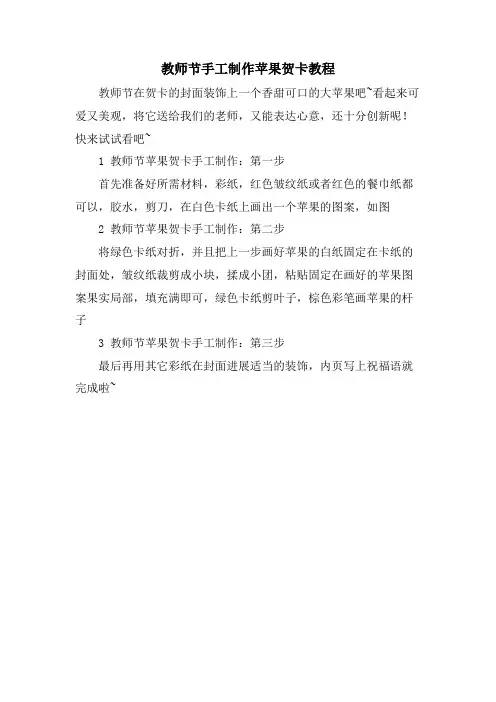 教师节手工制作苹果贺卡教程

教师节在贺卡的封面装饰上一个香甜可口的大苹果吧~看起来可爱又美观，将它送给我们的老师，又能表达心意，还十分创新呢！快来试试看吧~

1 教师节苹果贺卡手工制作：第一步

首先准备好所需材料，彩纸，红色皱纹纸或者红色的餐巾纸都可以，胶水，剪刀，在白色卡纸上画出一个苹果的图案，如图

2 教师节苹果贺卡手工制作：第二步

将绿色卡纸对折，并且把上一步画好苹果的白纸固定在卡纸的封面处，皱纹纸裁剪成小块，揉成小团，粘贴固定在画好的苹果图案果实局部，填充满即可，绿色卡纸剪叶子，棕色彩笔画苹果的杆子

3 教师节苹果贺卡手工制作：第三步

最后再用其它彩纸在封面进展适当的装饰，内页写上祝福语就完成啦~